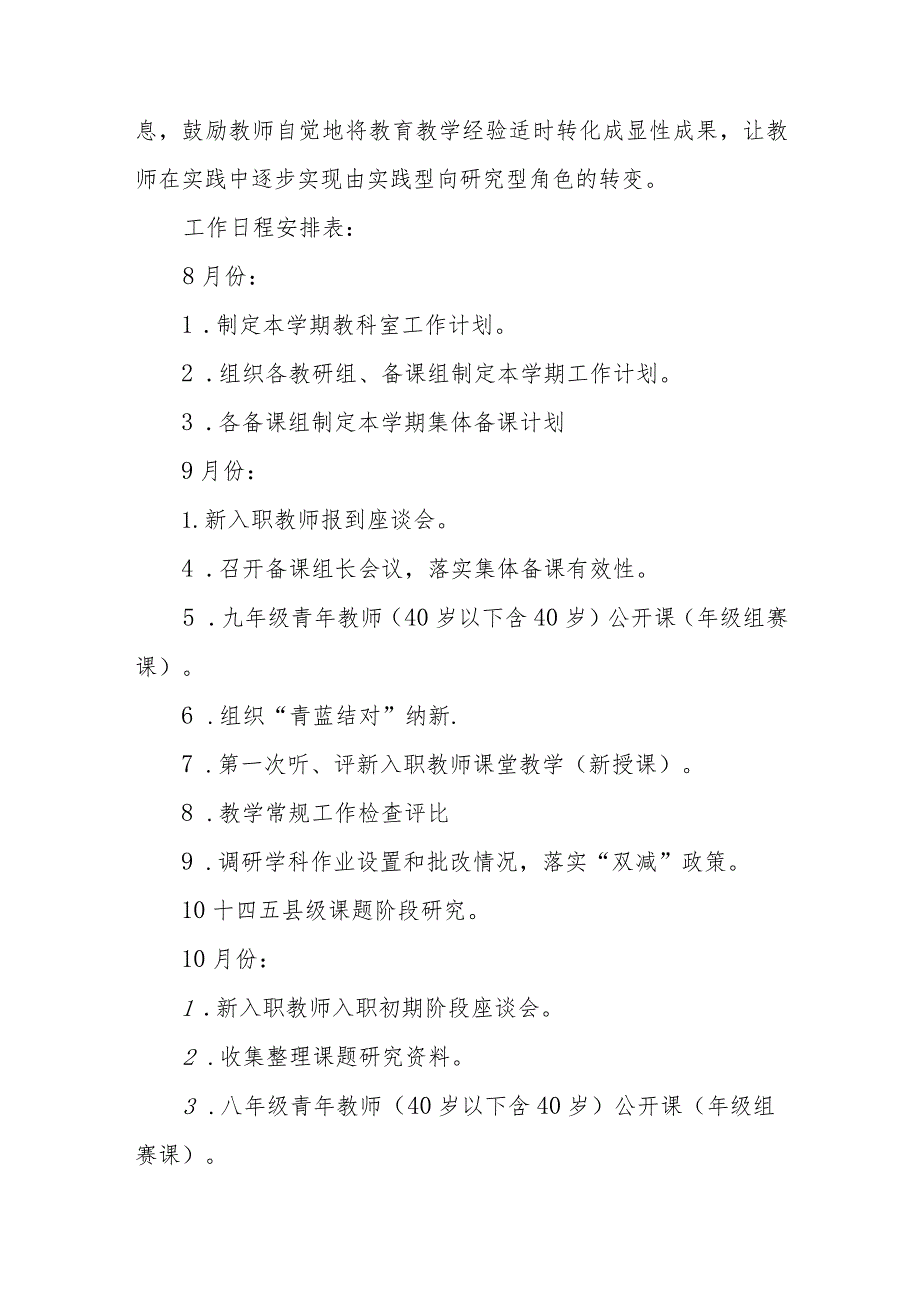 息，鼓励教师自觉地将教育教学经验适时转化成显性成果，让教师在实践中逐步实现由实践型向研究型角色的转变。

工作日程安排表：

8月份：

1．制定本学期教科室工作计划。

2．组织各教研组、备课组制定本学期工作计划。

3．各备课组制定本学期集体备课计划

9月份：

1.新入职教师报到座谈会。

4．召开备课组长会议，落实集体备课有效性。

5．九年级青年教师（40岁以下含40岁）公开课（年级组赛课）。

6．组织“青蓝结对”纳新.

7．第一次听、评新入职教师课堂教学（新授课）。

8．教学常规工作检查评比

9．调研学科作业设置和批改情况，落实“双减”政策。

10十四五县级课题阶段研究。

10月份：

1．新入职教师入职初期阶段座谈会。

2．收集整理课题研究资料。

3．八年级青年教师（40岁以下含40岁）公开课（年级组赛课）。